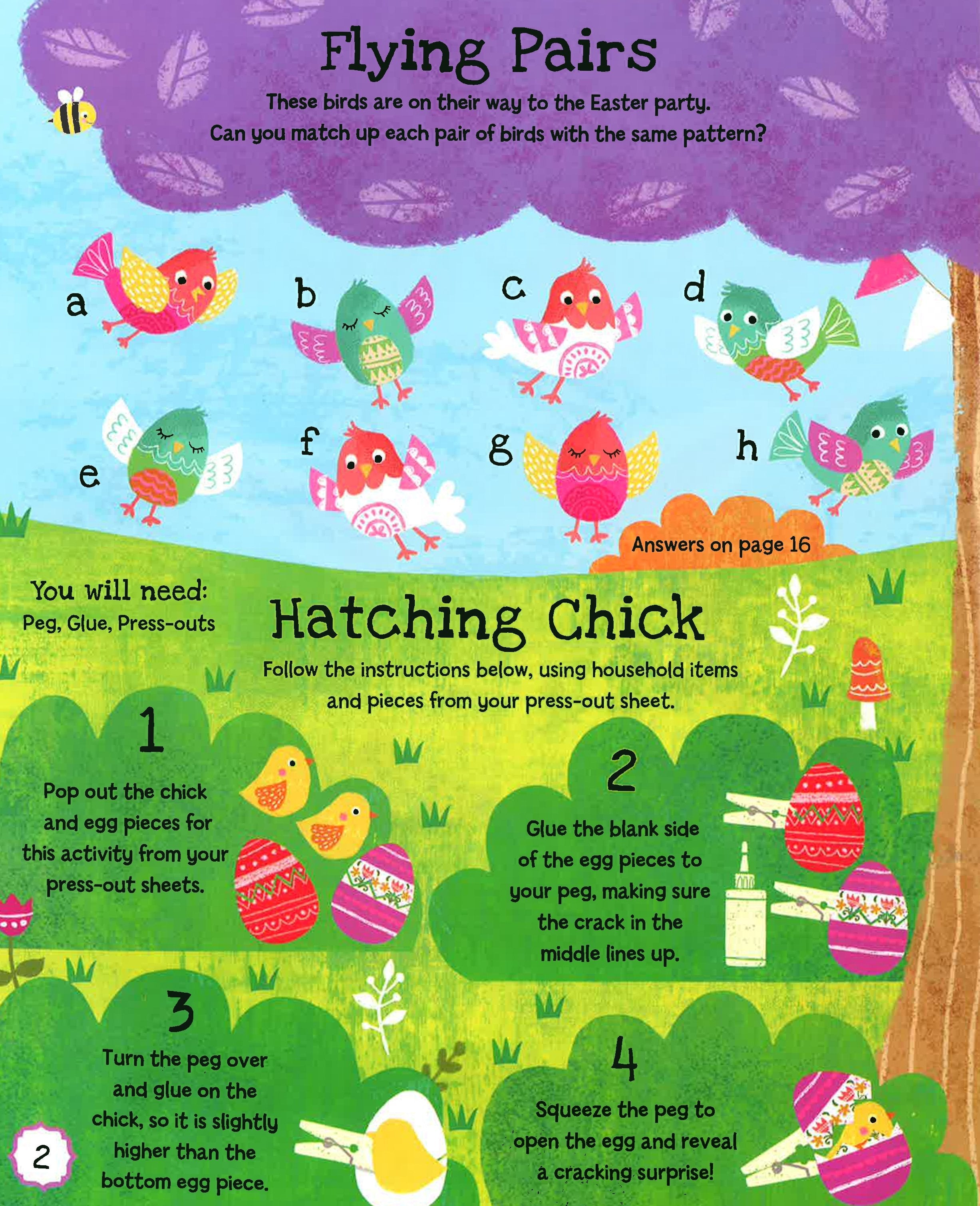 Flying Pairs

These birds are on their way to the Easter party. Can you match up each pair of birds with the same pattern?

a

b

c

d

e

f

g

h

Answers on page 16

You will need:
Peg, Glue, Press-outs

Hatching Chick

Follow the instructions below, using household items and pieces from your press-out sheet.

1

Pop out the chick and egg pieces for this activity from your press-out sheets.

2

Glue the blank side of the egg pieces to your peg, making sure the crack in the middle lines up.

3

Turn the peg over and glue on the chick, so it is slightly higher than the bottom egg piece.

4

Squeeze the peg to open the egg and reveal a cracking surprise!

2